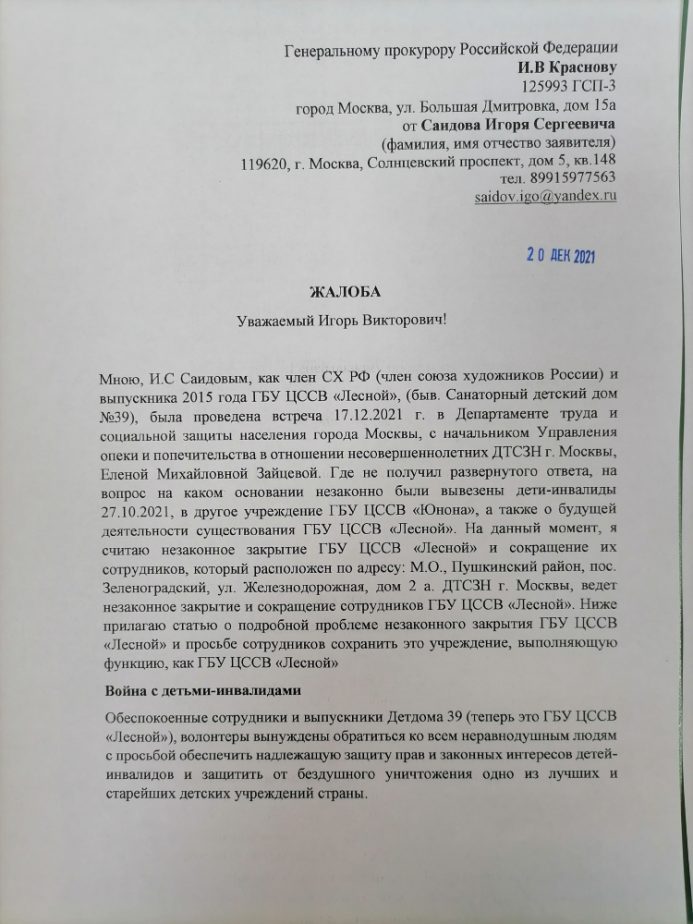 Генеральному прокурору Российской Федерации
И.В Краснову
125993 ГСП-3
город Москва, ул. Большая Дмитровка, дом 15а
от Саидова Игоря Сергеевича
(фамилия, имя отчество заявителя)
119620, г. Москва, Солнцевский проспект, дом 5, кв.148
тел. 89915977563
saidov.igo@yandex.ru

20 ДЕК 2021

ЖАЛОБА
Уважаемый Игорь Викторович!

Мною, И.С Саидовым, как член СХ РФ (член союза художников России) и выпускника 2015 года ГБУ ЦССВ «Лесной», (быв. Санаторный детский дом №39), была проведена встреча 17.12.2021 г. в Департаменте труда и социальной защиты населения города Москвы, с начальником Управления опеки и попечительства в отношении несовершеннолетних ДТСЗН г. Москвы, Еленой Михайловной Зайцевой. Где не получил развернутого ответа, на вопрос на каком основании незаконно были вывезены дети-инвалиды 27.10.2021, в другое учреждение ГБУ ЦССВ «Юнона», а также о будущей деятельности существования ГБУ ЦССВ «Лесной». На данный момент, я считаю незаконное закрытие ГБУ ЦССВ «Лесной» и сокращение их сотрудников, который расположен по адресу: М.О., Пушкинский район, пос. Зеленоградский, ул. Железнодорожная, дом 2 а. ДТСЗН г. Москвы, ведет незаконное закрытие и сокращение сотрудников ГБУ ЦССВ «Лесной». Ниже прилагаю статью о подробной проблеме незаконного закрытия ГБУ ЦССВ «Лесной» и просьбе сотрудников сохранить это учреждение, выполняющую функцию, как ГБУ ЦССВ «Лесной»

Война с детьми-инвалидами

Обеспокоенные сотрудники и выпускники Детдома 39 (теперь это ГБУ ЦССВ «Лесной»), волонтеры вынуждены обратиться ко всем неравнодушным людям с просьбой обеспечить надлежащую защиту прав и законных интересов детей-инвалидов и защитить от бездушного уничтожения одно из лучших и старейших детских учреждений страны.